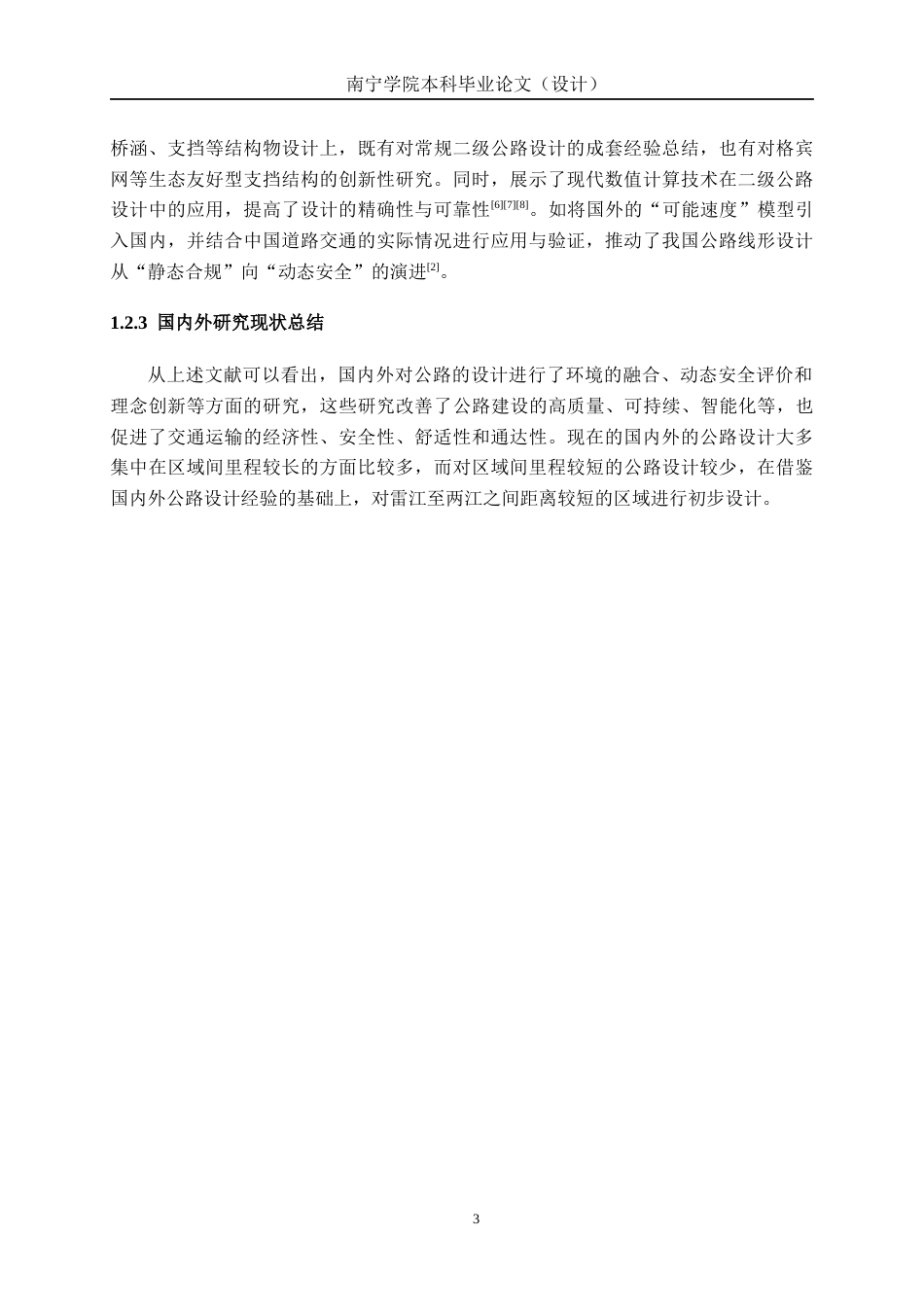 南宁学院本科毕业论文（设计）

桥涵、支挡等结构物设计上，既有对常规二级公路设计的成套经验总结，也有对格宾网等生态友好型支挡结构的创新性研究。同时，展示了现代数值计算技术在二级公路设计中的应用，提高了设计的精确性与可靠性$^{[6][7][8]}$。如将国外的“可能速度”模型引入国内，并结合中国道路交通的实际情况进行应用与验证，推动了我国公路线形设计从“静态合规”向“动态安全”的演进$^{[2]}$。

1.2.3 国内外研究现状总结

从上述文献可以看出，国内外对公路的设计进行了环境的融合、动态安全评价和理念创新等方面的研究，这些研究改善了公路建设的高质量、可持续、智能化等，也促进了交通运输的经济性、安全性、舒适性和通达性。现在的国内外的公路设计大多集中在区域间里程较长的方面比较多，而对区域间里程较短的公路设计较少，在借鉴国内外公路设计经验的基础上，对雷江至两江之间距离较短的区域进行初步设计。

3